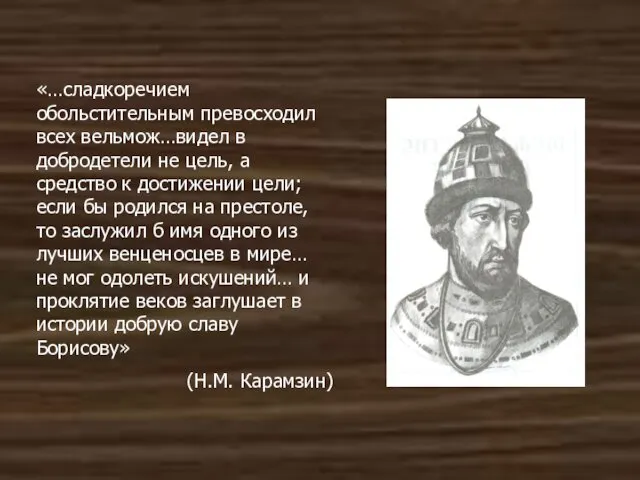 «…сладкоречием обольстительным превосходил всех вельмож…видел в добродетели не цель, а средство к достижении цели; если бы родился на престоле, то заслужил б имя одного из лучших венценосцев в мире… не мог одолеть искушений… и проклятие веков заглушает в истории добрую славу Борисову»

(Н.М. Карамзин)